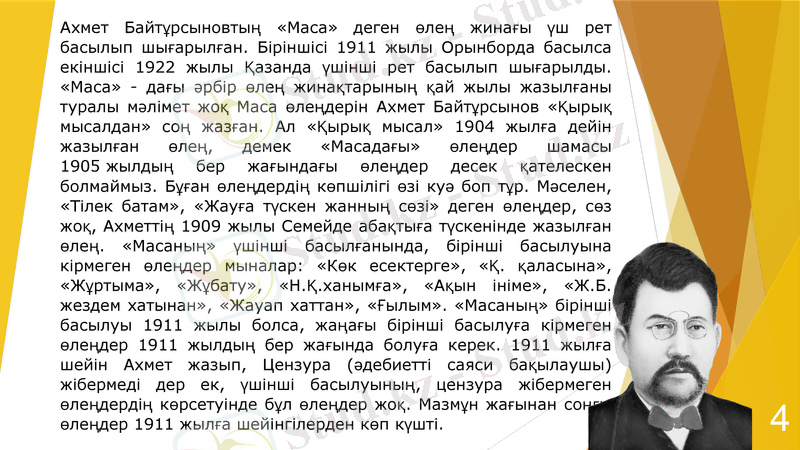 Ахмет Байтұрсыновтың «Маса» деген өлең жинағы үш рет басылып шығарылған. Біріншісі 1911 жылы Орынборда басылса екіншісі 1922 жылы Қазанда үшінші рет басылып шығарылды. «Маса» - дағы әрбір өлең жинақтарының қай жылы жазылғаны туралы мәлімет жоқ Маса өлеңдерін Ахмет Байтұрсынов «Қырық мысалдан» соң жазған. Ал «Қырық мысал» 1904 жылға дейін жазылған өлең, демек «Масадағы» өлеңдер шамасы 1905 жылдың бер жағындағы өлеңдер десек қателескен болмаймыз. Бұған өлеңдердің көпшілігі өзі куә боп тұр. Мәселен, «Тілек батам», «Жауға түскен жанның сөзі» деген өлеңдер, сөз жоқ, Ахметтің 1909 жылы Семейде абақтыға түскенінде жазылған өлең. «Масаның» үшінші басылғанында, бірінші басылуына кірмеген өлеңдер мыналар: «Көк есектерге», «Қ. қаласына», «Жұртыма», «Жұбату», «Н.Қ.ханымға», «Ақын ініме», «Ж.Б. жездем хатынан», «Жауап хаттан», «Ғылым». «Масаның» бірінші басылуы 1911 жылы болса, жаңағы бірінші басылуға кірмеген өлеңдер 1911 жылдың бер жағында болуға керек. 1911 жылға шейін Ахмет жазып, Цензура (әдебиетті саяси бақылаушы) жібермеді дер ек, үшінші басылуының, цензура жібермеген өлеңдердің көрсетуінде бұл өлеңдер жоқ. Мазмұн жағынан соңғы өлеңдер 1911 жылға шейінгілерден көп күшті.

4

Stud.kz